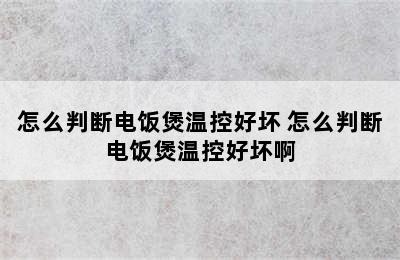 怎么判断电饭煲温控好坏 怎么判断电饭煲温控好坏啊